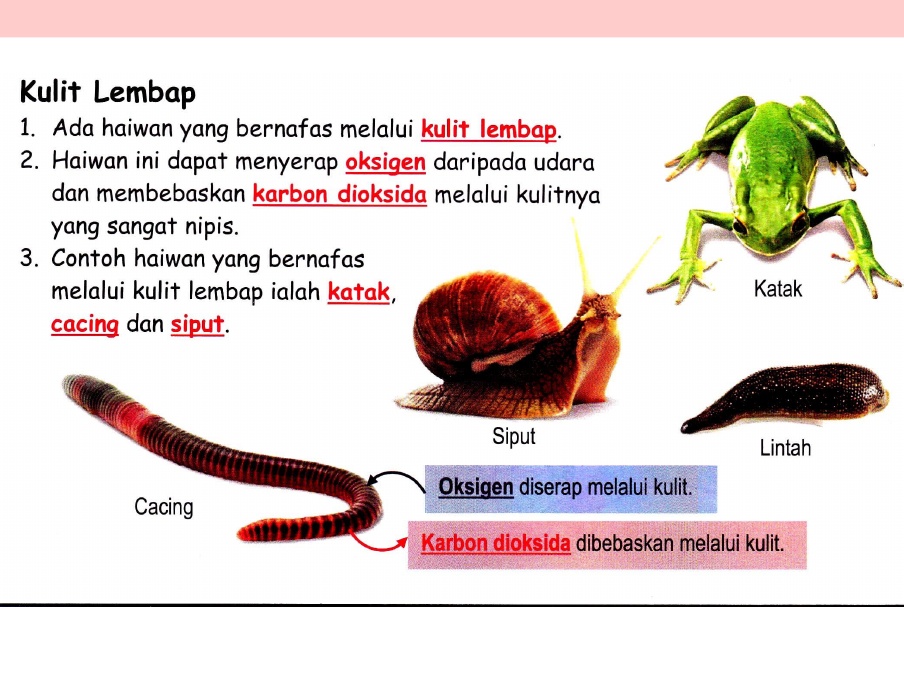 Kulit Lembap

1. Ada haiwan yang bernafas melalui kulit lembap.
2. Haiwan ini dapat menyerap oksigen daripada udara dan membebaskan karbon dioksida melalui kulitnya yang sangat nipis.
3. Contoh haiwan yang bernafas melalui kulit lembap ialah katak, cacing dan siput.

Katak

Siput

Lintah

Cacing

Oksigen diserap melalui kulit.

Karbon dioksida dibebaskan melalui kulit.